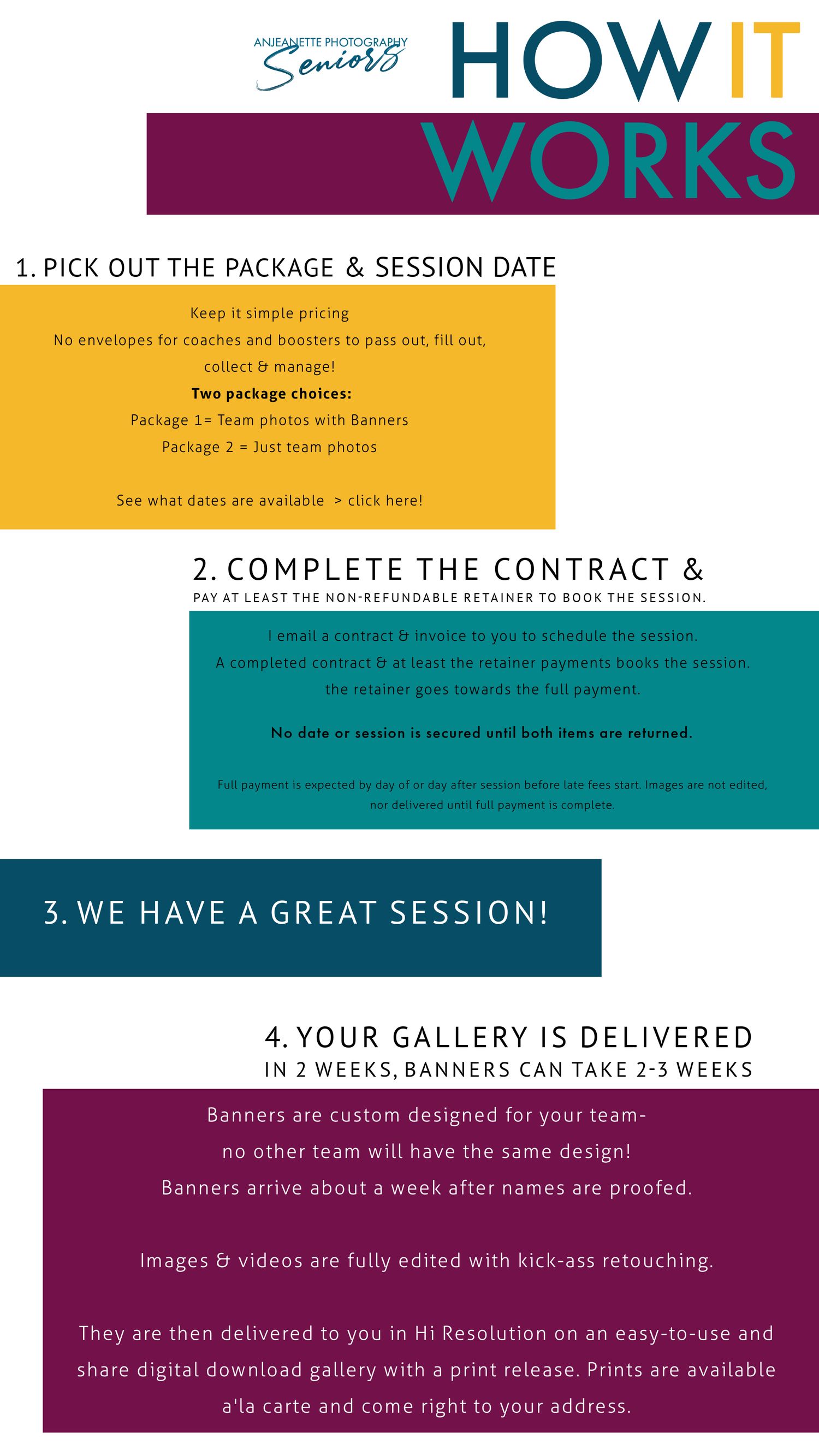 ANJEANETTE PHOTOGRAPHY
Seniors

HOW IT
WORKS

1. PICK OUT THE PACKAGE & SESSION DATE

Keep it simple pricing
No envelopes for coaches and boosters to pass out, fill out, collect & manage!
Two package choices:
Package 1= Team photos with Banners
Package 2 = Just team photos

See what dates are available > click here!

2. COMPLETE THE CONTRACT &
PAY AT LEAST THE NON-REFUNDABLE RETAINER TO BOOK THE SESSION.

I email a contract & invoice to you to schedule the session.
A completed contract & at least the retainer payments books the session.
the retainer goes towards the full payment.

No date or session is secured until both items are returned.

Full payment is expected by day of or day after session before late fees start. Images are not edited, nor delivered until full payment is complete.

3. WE HAVE A GREAT SESSION!

4. YOUR GALLERY IS DELIVERED
IN 2 WEEKS, BANNERS CAN TAKE 2-3 WEEKS

Banners are custom designed for your team-
no other team will have the same design!
Banners arrive about a week after names are proofed.

Images & videos are fully edited with kick-ass retouching.

They are then delivered to you in Hi Resolution on an easy-to-use and share digital download gallery with a print release. Prints are available a'la carte and come right to your address.